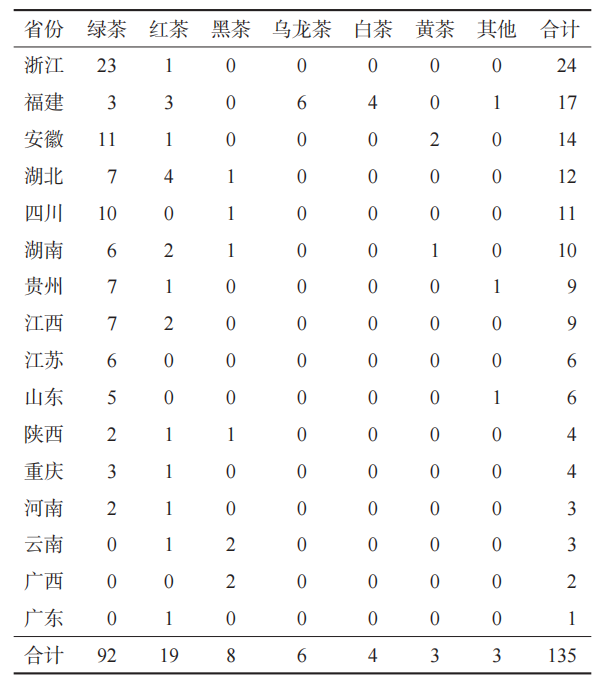 | 省份 | 绿茶 | 红茶 | 黑茶 | 乌龙茶 | 白茶 | 黄茶 | 其他 | 合计 |
|---|---|---|---|---|---|---|---|---|
| 浙江 | 23 | 1 | 0 | 0 | 0 | 0 | 0 | 24 |
| 福建 | 3 | 3 | 0 | 6 | 4 | 0 | 1 | 17 |
| 安徽 | 11 | 1 | 0 | 0 | 0 | 2 | 0 | 14 |
| 湖北 | 7 | 4 | 1 | 0 | 0 | 0 | 0 | 12 |
| 四川 | 10 | 0 | 1 | 0 | 0 | 0 | 0 | 11 |
| 湖南 | 6 | 2 | 1 | 0 | 0 | 1 | 0 | 10 |
| 贵州 | 7 | 1 | 0 | 0 | 0 | 0 | 1 | 9 |
| 江西 | 7 | 2 | 0 | 0 | 0 | 0 | 0 | 9 |
| 江苏 | 6 | 0 | 0 | 0 | 0 | 0 | 0 | 6 |
| 山东 | 5 | 0 | 0 | 0 | 0 | 0 | 1 | 6 |
| 陕西 | 2 | 1 | 1 | 0 | 0 | 0 | 0 | 4 |
| 重庆 | 3 | 1 | 0 | 0 | 0 | 0 | 0 | 4 |
| 河南 | 2 | 1 | 0 | 0 | 0 | 0 | 0 | 3 |
| 云南 | 0 | 1 | 2 | 0 | 0 | 0 | 0 | 3 |
| 广西 | 0 | 0 | 2 | 0 | 0 | 0 | 0 | 2 |
| 广东 | 0 | 1 | 0 | 0 | 0 | 0 | 0 | 1 |
| 合计 | 92 | 19 | 8 | 6 | 4 | 3 | 3 | 135 |